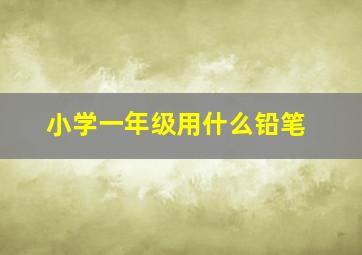 小学一年级用什么铅笔